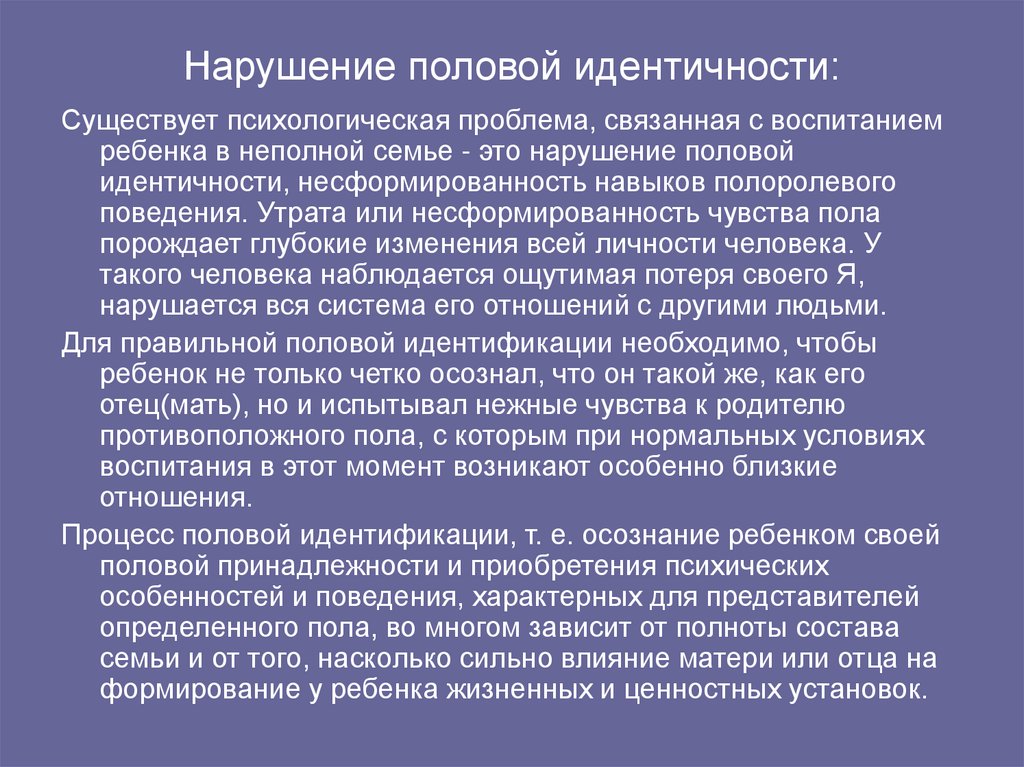 Нарушение половой идентичности:

Существует психологическая проблема, связанная с воспитанием ребенка в неполной семье - это нарушение половой идентичности, несформированность навыков полоролевого поведения. Утрата или несформированность чувства пола порождает глубокие изменения всей личности человека. У такого человека наблюдается ощутимая потеря своего Я, нарушается вся система его отношений с другими людьми.

Для правильной половой идентификации необходимо, чтобы ребенок не только четко осознал, что он такой же, как его отец(мать), но и испытывал нежные чувства к родителю противоположного пола, с которым при нормальных условиях воспитания в этот момент возникают особенно близкие отношения.

Процесс половой идентификации, т. е. осознание ребенком своей половой принадлежности и приобретения психических особенностей и поведения, характерных для представителей определенного пола, во многом зависит от полноты состава семьи и от того, насколько сильно влияние матери или отца на формирование у ребенка жизненных и ценностных установок.